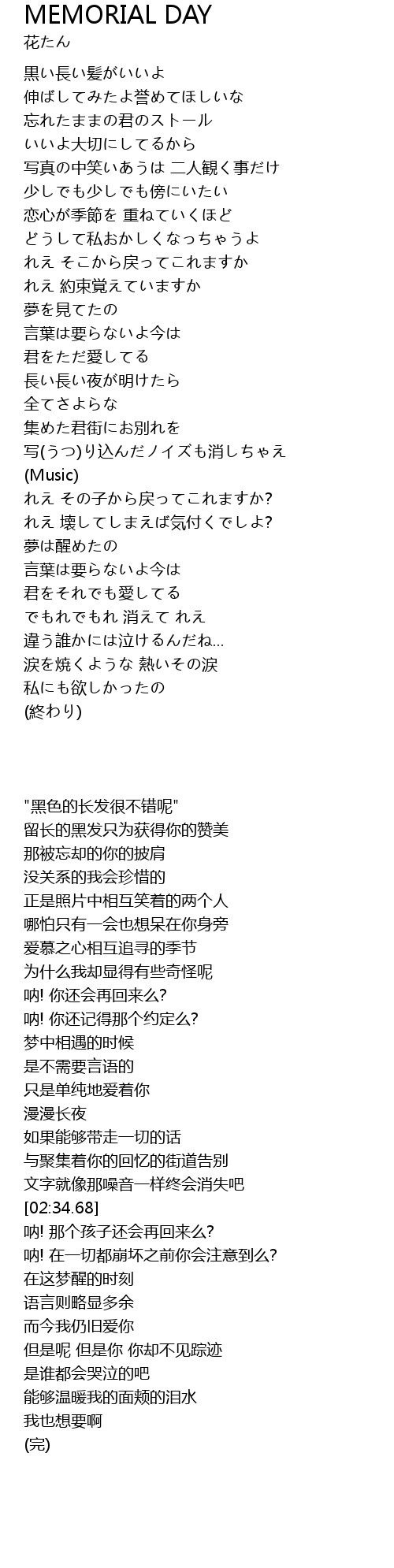 MEMORIAL DAY
花たん

黒い長い髪がいいよ
伸ばしてみたよ誉めてほしいな
忘れたままの君のストール
いいよ大切にしてるから
写真の中笑いあうは 二人観く事だけ
少しでも少しでも傍にいたい
恋心が季節を 重ねていくほど
どうして私おかしくなっちゃうよ
れえ そこから戻ってこれますか
れえ 約束覚えていますか
夢を見てたの
言葉は要らないよ今は
君をただ愛してる
長い長い夜が明けたら
全てさよらな
集めた君街にお別れを
写(うつ)り込んだノイズも消しちゃえ
(Music)
れえ その子から戻ってこれますか?
れえ 壊してしまえば気付くでしよ?
夢は醒めたの
言葉は要らないよ今は
君をそれでも愛してる
でもれでもれ 消えて れえ
違う誰かには泣けるんだね...
涙を焼くような 熱いその涙
私にも欲しかったの
(終わり)

"黑色的长发很不错呢"
留长的黑发只为获得你的赞美
那被忘却的你的披肩
没关系的我会珍惜的
正是照片中相互笑着的两个人
哪怕只有一会也想呆在你身旁
爱慕之心相互追寻的季节
为什么我却显得有些奇怪呢
呐! 你还会再回来么?
呐! 你还记得那个约定么?
梦中相遇的时候
是不需要言语的
只是单纯地爱着你
漫漫长夜
如果能够带走一切的话
与聚集着你的回忆的街道告别
文字就像那噪音一样终会消失吧
[02:34.68]
呐! 那个孩子还会再回来么?
呐! 在一切都崩坏之前你会注意到么?
在这梦醒的时刻
语言则略显多余
而今我仍旧爱你
但是呢 但是你 你却不见踪迹
是谁都会哭泣的吧
能够温暖我的面颊的泪水
我也想要啊
(完)